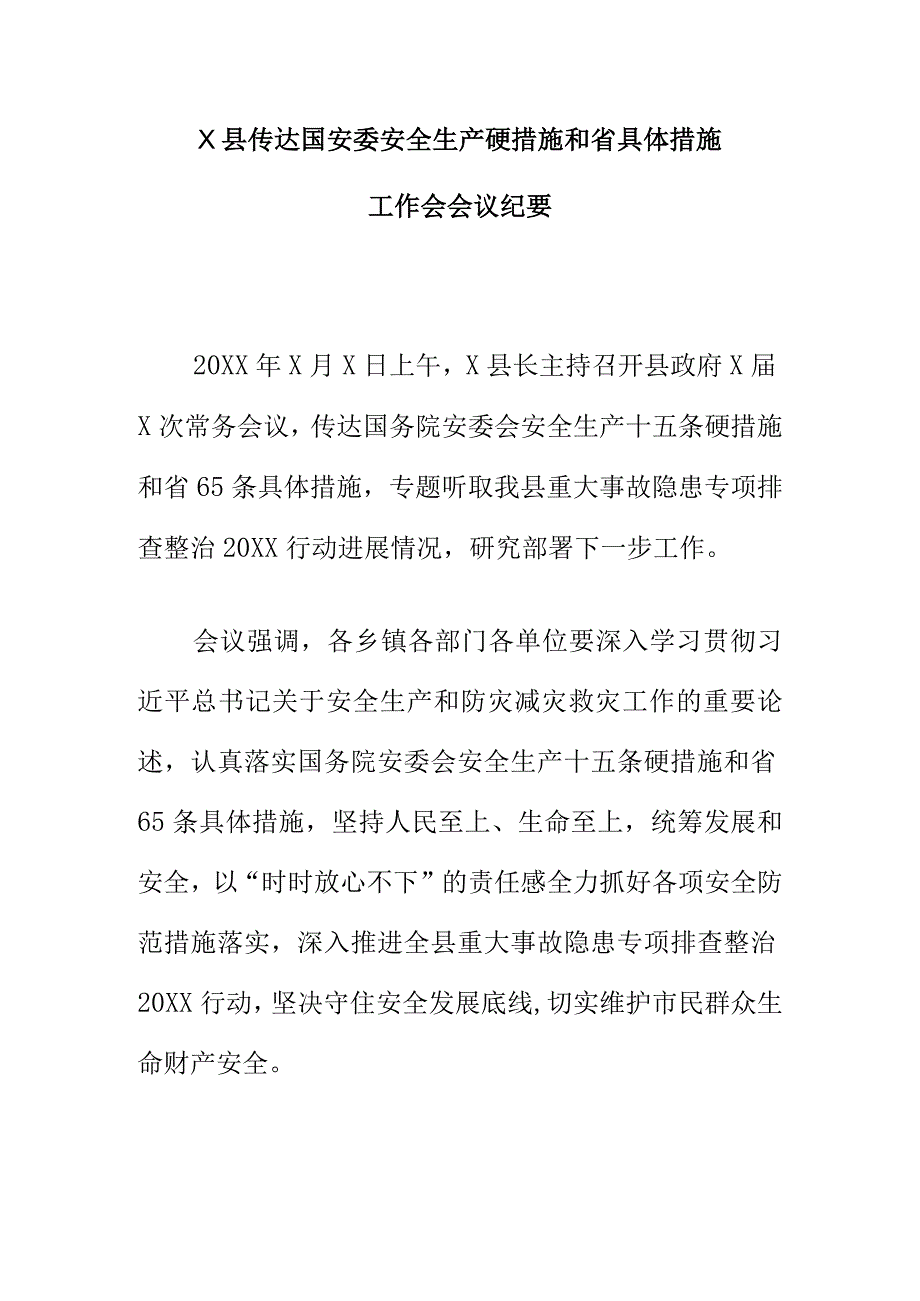 X县传达国安委安全生产硬措施和省具体措施

工作会会议纪要

20XX年X月X日上午，X县长主持召开县政府X届X次常务会议，传达国务院安委会安全生产十五条硬措施和省65条具体措施，专题听取我县重大事故隐患专项排查整治20XX行动进展情况，研究部署下一步工作。

会议强调，各乡镇各部门各单位要深入学习贯彻习近平总书记关于安全生产和防灾减灾救灾工作的重要论述，认真落实国务院安委会安全生产十五条硬措施和省65条具体措施，坚持人民至上、生命至上，统筹发展和安全，以“时时放心不下”的责任感全力抓好各项安全防范措施落实，深入推进全县重大事故隐患专项排查整治20XX行动，坚决守住安全发展底线,切实维护市民群众生命财产安全。